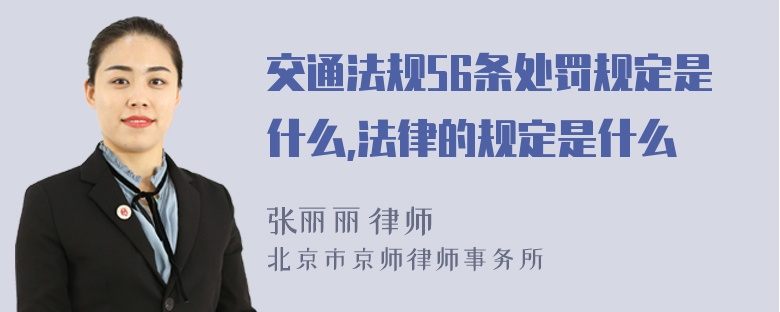 交通法规56条处罚规定是什么,法律的规定是什么

张丽丽 律师
北京市京师律师事务所